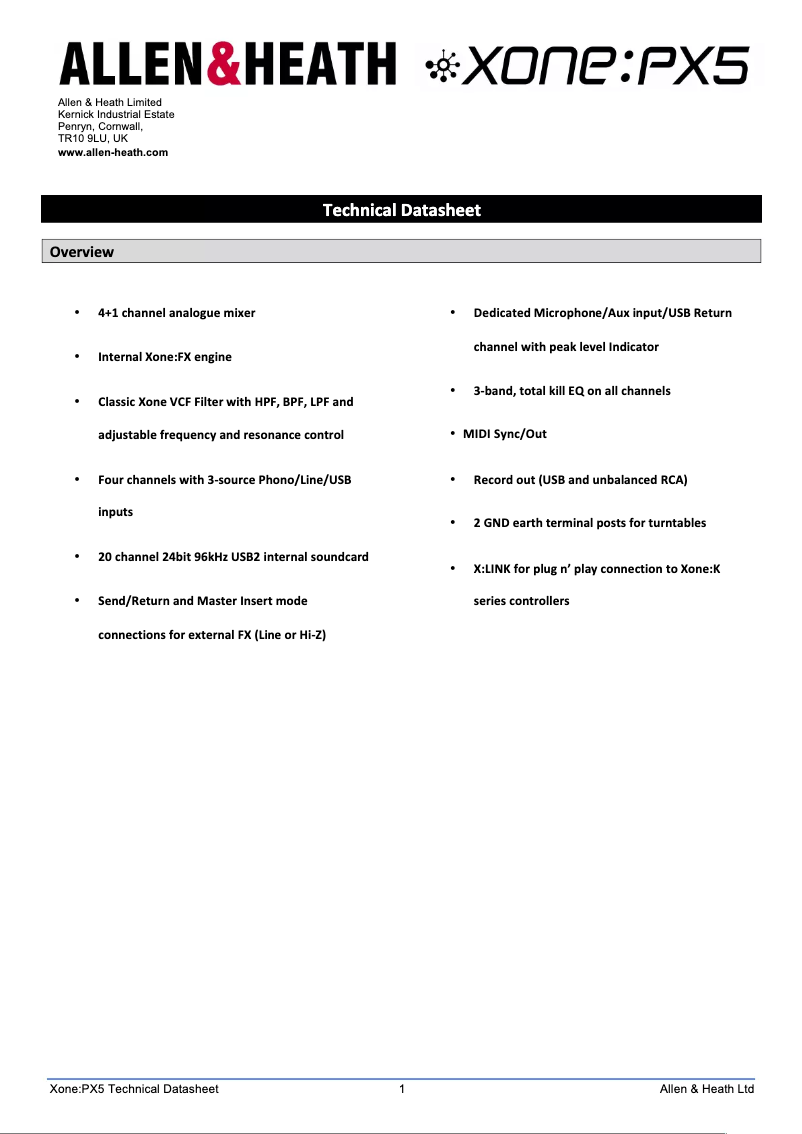 ALLEN&HEATH XONE:PX5

Allen & Heath Limited
Kernick Industrial Estate
Penryn, Cornwall,
TR10 9LU, UK
www.allen-heath.com

Technical Datasheet

Overview

• 4+1 channel analogue mixer

• Internal Xone:FX engine

• Classic Xone VCF Filter with HPF, BPF, LPF and adjustable frequency and resonance control

• Four channels with 3-source Phono/Line/USB inputs

• 20 channel 24bit 96kHz USB2 internal soundcard

• Send/Return and Master Insert mode connections for external FX (Line or Hi-Z)

• Dedicated Microphone/Aux input/USB Return channel with peak level Indicator

• 3-band, total kill EQ on all channels

• MIDI Sync/Out

• Record out (USB and unbalanced RCA)

• 2 GND earth terminal posts for turntables

• X:LINK for plug n' play connection to Xone:K series controllers

Xone:PX5 Technical Datasheet 1 Allen & Heath Ltd